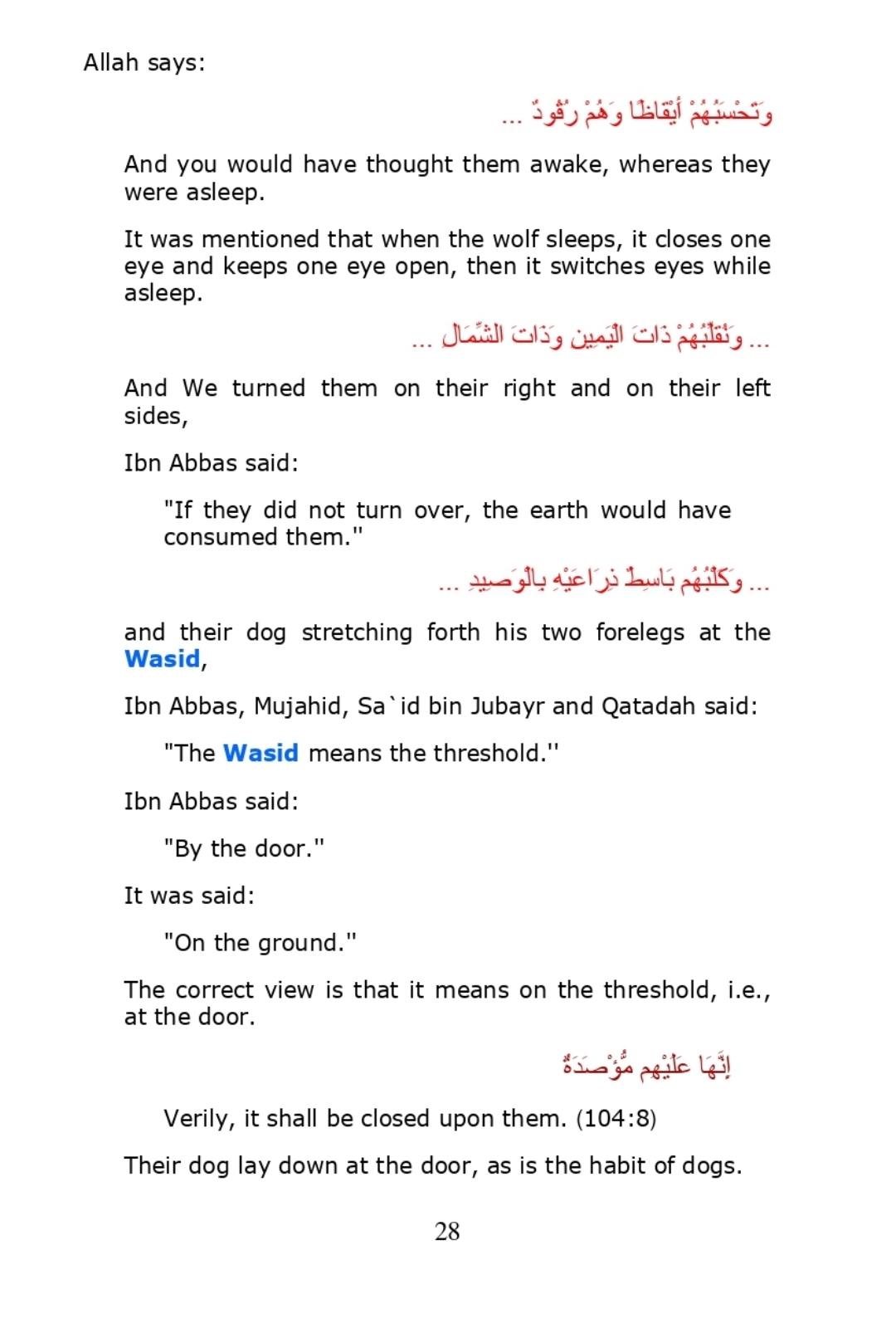 Allah says:

وَتَحْسَبُهُمْ أَيْقَاظًا وَهُمْ رُقُودٌ ...

And you would have thought them awake, whereas they were asleep.

It was mentioned that when the wolf sleeps, it closes one eye and keeps one eye open, then it switches eyes while asleep.

... وَنُقَلِّبُهُمْ ذَاتَ الْيَمِينِ وَذَاتَ الشِّمَالِ ...

And We turned them on their right and on their left sides,

Ibn Abbas said:

"If they did not turn over, the earth would have consumed them."

... وَكَلْبُهُم بَاسِطٌ ذِرَاعَيْهِ بِالْوَصِيدِ ...

and their dog stretching forth his two forelegs at the Wasid,

Ibn Abbas, Mujahid, Sa`id bin Jubayr and Qatadah said:

"The Wasid means the threshold."

Ibn Abbas said:

"By the door."

It was said:

"On the ground."

The correct view is that it means on the threshold, i.e., at the door.

إِنَّهَا عَلَيْهِم مُّؤْصَدَةٌ

Verily, it shall be closed upon them. (104:8)

Their dog lay down at the door, as is the habit of dogs.

28